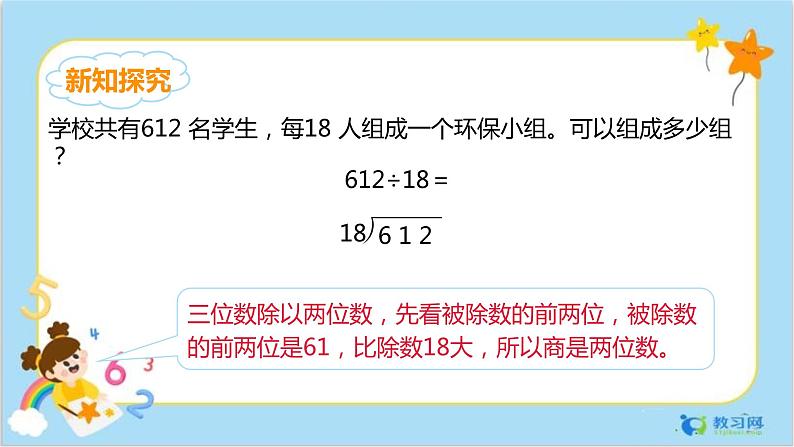 新知探究

学校共有612 名学生，每18 人组成一个环保小组。可以组成多少组？

$612 \div 18 =$

$18\overline{)612}$

三位数除以两位数，先看被除数的前两位，被除数的前两位是61，比除数18大，所以商是两位数。

5 4 6 3 2

教习网